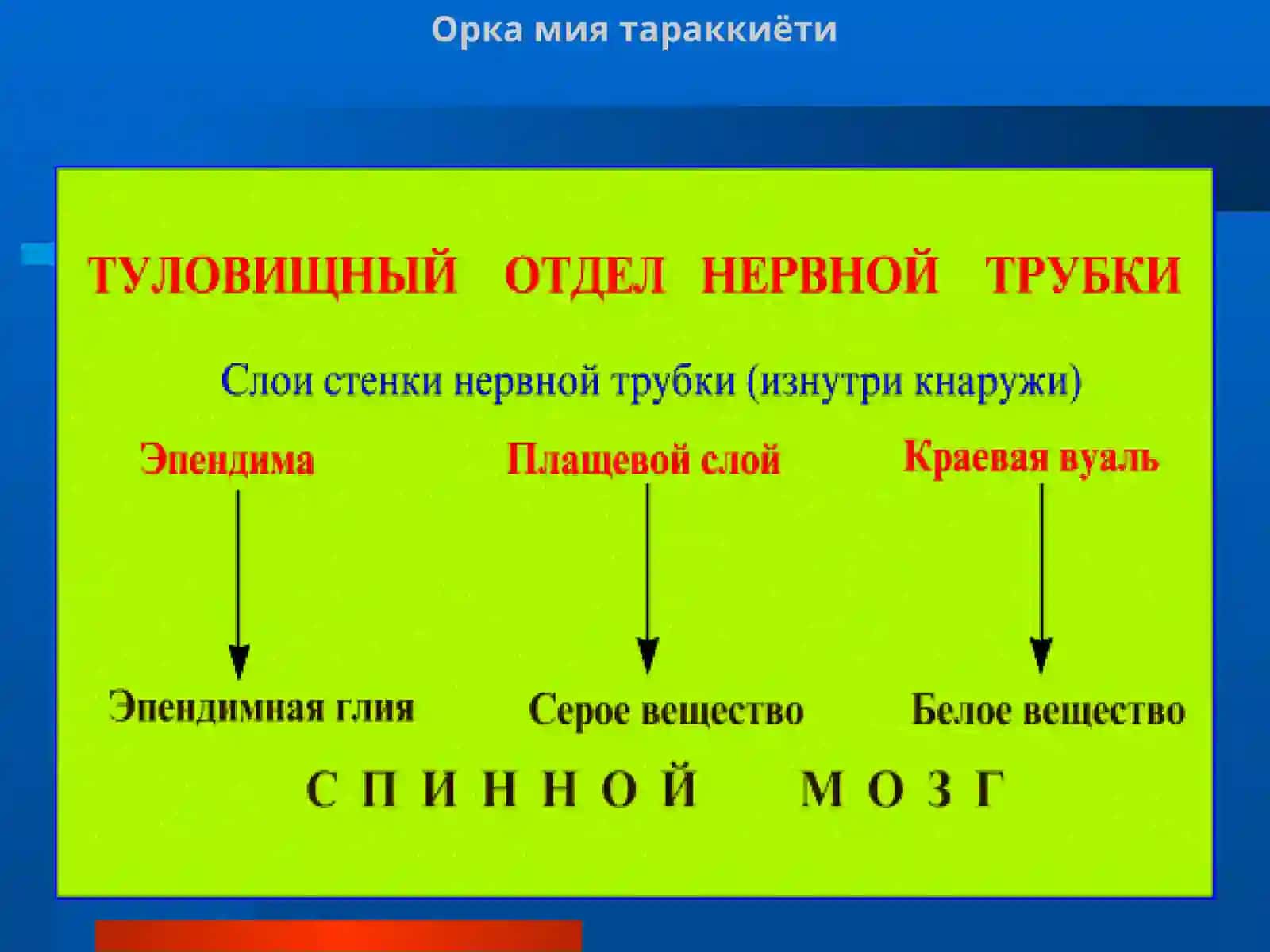 Орка мия тараккиёти

ТУЛОВИЩНЫЙ ОТДЕЛ НЕРВНОЙ ТРУБКИ

Слои стенки нервной трубки (изнутри кнаружи)

Эпендима

Плащевой слой

Краевая вуаль

Эпендимная глия

Серое вещество

Белое вещество

СПИННОЙ МОЗГ